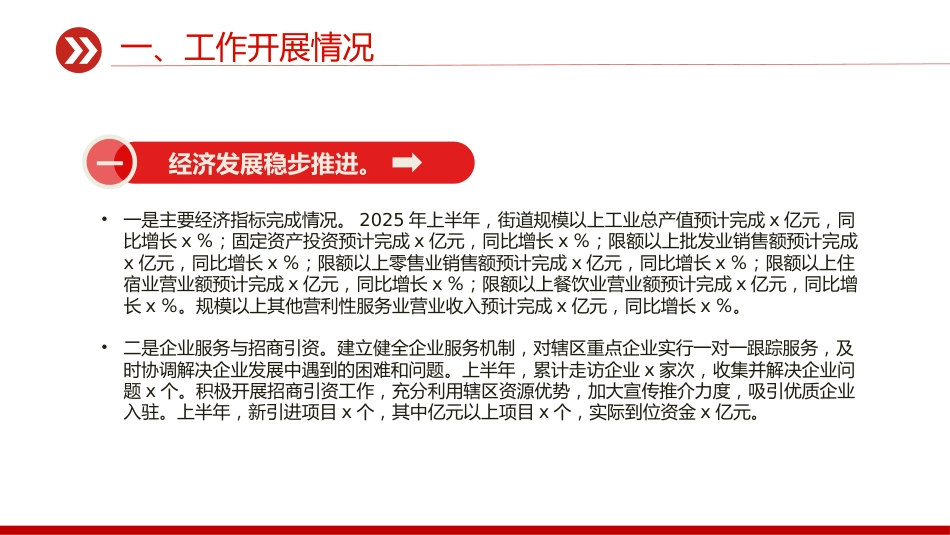 一、工作开展情况

一

经济发展稳步推进。

• 一是主要经济指标完成情况。 2025 年上半年，街道规模以上工业总产值预计完成 x 亿元，同比增长 x %；固定资产投资预计完成 x 亿元，同比增长 x %；限额以上批发业销售额预计完成 x 亿元，同比增长 x %；限额以上零售业销售额预计完成 x 亿元，同比增长 x %；限额以上住宿业营业额预计完成 x 亿元，同比增长 x %；限额以上餐饮业营业额预计完成 x 亿元，同比增长 x %。规模以上其他营利性服务业营业收入预计完成 x 亿元，同比增长 x %。

• 二是企业服务与招商引资。建立健全企业服务机制，对辖区重点企业实行一对一跟踪服务，及时协调解决企业发展中遇到的困难和问题。上半年，累计走访企业 x 家次，收集并解决企业问题 x 个。积极开展招商引资工作，充分利用辖区资源优势，加大宣传推介力度，吸引优质企业入驻。上半年，新引进项目 x 个，其中亿元以上项目 x 个，实际到位资金 x 亿元。